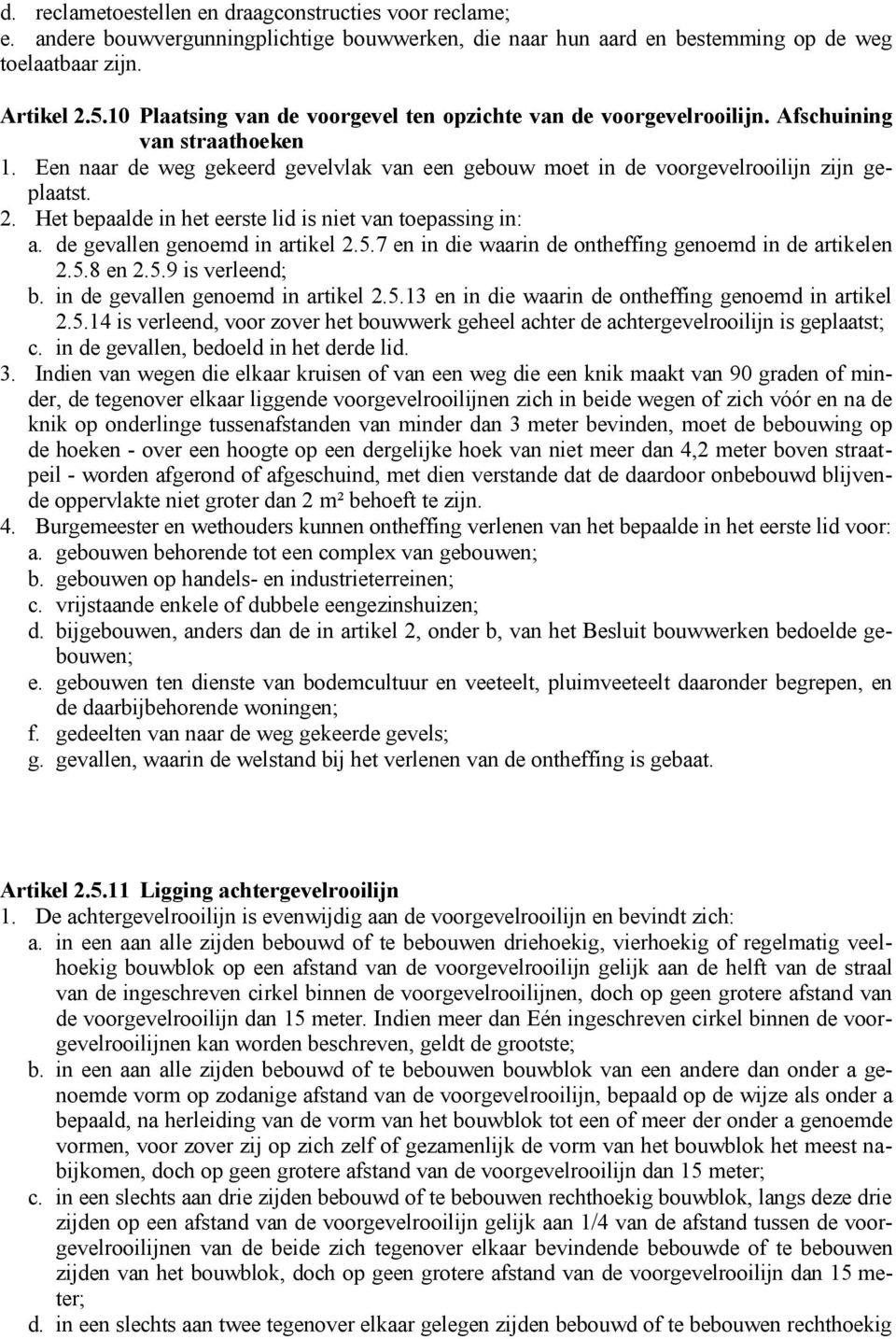 d. reclametoestellen en draagconstructies voor reclame;
e. andere bouwvergunningplichtige bouwwerken, die naar hun aard en bestemming op de weg toelaatbaar zijn.

Artikel 2.5.10 Plaatsing van de voorgevel ten opzichte van de voorgevelrooilijn. Afschuining van straathoeken
1. Een naar de weg gekeerd gevelvlak van een gebouw moet in de voorgevelrooilijn zijn geplaatst.
2. Het bepaalde in het eerste lid is niet van toepassing in:
a. de gevallen genoemd in artikel 2.5.7 en in die waarin de ontheffing genoemd in de artikelen 2.5.8 en 2.5.9 is verleend;
b. in de gevallen genoemd in artikel 2.5.13 en in die waarin de ontheffing genoemd in artikel 2.5.14 is verleend, voor zover het bouwwerk geheel achter de achtergevelrooilijn is geplaatst;
c. in de gevallen, bedoeld in het derde lid.
3. Indien van wegen die elkaar kruisen of van een weg die een knik maakt van 90 graden of minder, de tegenover elkaar liggende voorgevelrooilijnen zich in beide wegen of zich vóór en na de knik op onderlinge tussenafstanden van minder dan 3 meter bevinden, moet de bebouwing op de hoeken - over een hoogte op een dergelijke hoek van niet meer dan 4,2 meter boven straatpeil - worden afgerond of afgeschuind, met dien verstande dat de daardoor onbebouwd blijvende oppervlakte niet groter dan 2 m² behoeft te zijn.
4. Burgemeester en wethouders kunnen ontheffing verlenen van het bepaalde in het eerste lid voor:
a. gebouwen behorende tot een complex van gebouwen;
b. gebouwen op handels- en industrieterreinen;
c. vrijstaande enkele of dubbele eengezinshuizen;
d. bijgebouwen, anders dan de in artikel 2, onder b, van het Besluit bouwwerken bedoelde gebouwen;
e. gebouwen ten dienste van bodemcultuur en veeteelt, pluimveeteelt daaronder begrepen, en de daarbijbehorende woningen;
f. gedeelten van naar de weg gekeerde gevels;
g. gevallen, waarin de welstand bij het verlenen van de ontheffing is gebaat.

Artikel 2.5.11 Ligging achtergevelrooilijn
1. De achtergevelrooilijn is evenwijdig aan de voorgevelrooilijn en bevindt zich:
a. in een aan alle zijden bebouwd of te bebouwen driehoekig, vierhoekig of regelmatig veelhoekig bouwblok op een afstand van de voorgevelrooilijn gelijk aan de helft van de straal van de ingeschreven cirkel binnen de voorgevelrooilijnen, doch op geen grotere afstand van de voorgevelrooilijn dan 15 meter. Indien meer dan Eén ingeschreven cirkel binnen de voorgevelrooilijnen kan worden beschreven, geldt de grootste;
b. in een aan alle zijden bebouwd of te bebouwen bouwblok van een andere dan onder a genoemde vorm op zodanige afstand van de voorgevelrooilijn, bepaald op de wijze als onder a bepaald, na herleiding van de vorm van het bouwblok tot een of meer der onder a genoemde vormen, voor zover zij op zich zelf of gezamenlijk de vorm van het bouwblok het meest nabijkomen, doch op geen grotere afstand van de voorgevelrooilijn dan 15 meter;
c. in een slechts aan drie zijden bebouwd of te bebouwen rechthoekig bouwblok, langs deze drie zijden op een afstand van de voorgevelrooilijn gelijk aan 1/4 van de afstand tussen de voorgevelrooilijnen van de beide zich tegenover elkaar bevindende bebouwde of te bebouwen zijden van het bouwblok, doch op geen grotere afstand van de voorgevelrooilijn dan 15 meter;
d. in een slechts aan twee tegenover elkaar gelegen zijden bebouwd of te bebouwen rechthoekig